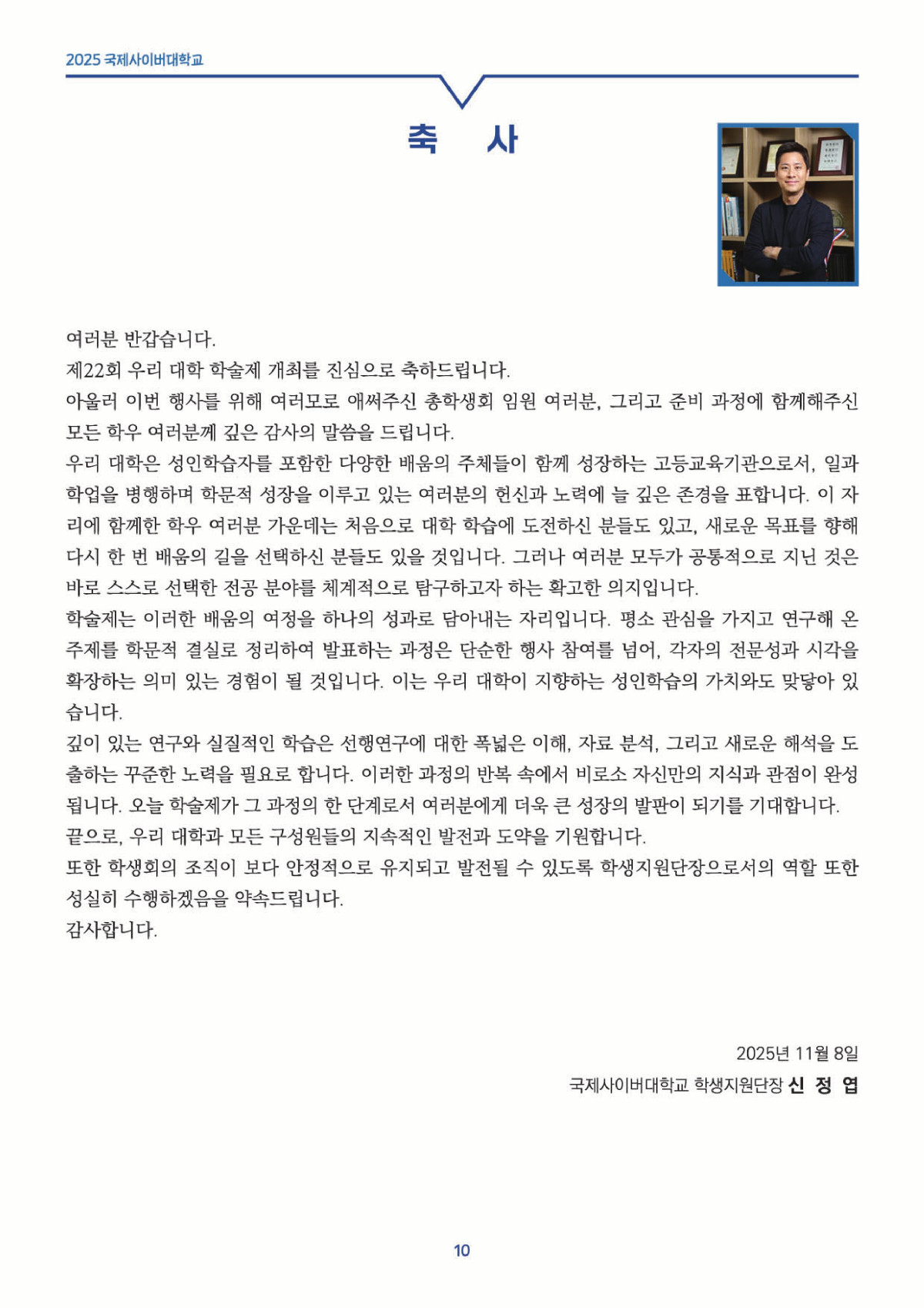 2025 국제사이버대학교

축 사

여러분 반갑습니다.
제22회 우리 대학 학술제 개최를 진심으로 축하드립니다.
아울러 이번 행사를 위해 여러모로 애써주신 총학생회 임원 여러분, 그리고 준비 과정에 함께해주신 모든 학우 여러분께 깊은 감사의 말씀을 드립니다.
우리 대학은 성인학습자를 포함한 다양한 배움의 주체들이 함께 성장하는 고등교육기관으로서, 일과 학업을 병행하며 학문적 성장을 이루고 있는 여러분의 헌신과 노력에 늘 깊은 존경을 표합니다. 이 자리에 함께한 학우 여러분 가운데는 처음으로 대학 학습에 도전하신 분들도 있고, 새로운 목표를 향해 다시 한 번 배움의 길을 선택하신 분들도 있을 것입니다. 그러나 여러분 모두가 공통적으로 지닌 것은 바로 스스로 선택한 전공 분야를 체계적으로 탐구하고자 하는 확고한 의지입니다.
학술제는 이러한 배움의 여정을 하나의 성과로 담아내는 자리입니다. 평소 관심을 가지고 연구해 온 주제를 학문적 결실로 정리하여 발표하는 과정은 단순한 행사 참여를 넘어, 각자의 전문성과 시각을 확장하는 의미 있는 경험이 될 것입니다. 이는 우리 대학이 지향하는 성인학습의 가치와도 맞닿아 있습니다.
깊이 있는 연구와 실질적인 학습은 선행연구에 대한 폭넓은 이해, 자료 분석, 그리고 새로운 해석을 도출하는 꾸준한 노력을 필요로 합니다. 이러한 과정의 반복 속에서 비로소 자신만의 지식과 관점이 완성됩니다. 오늘 학술제가 그 과정의 한 단계로서 여러분에게 더욱 큰 성장의 발판이 되기를 기대합니다.
끝으로, 우리 대학과 모든 구성원들의 지속적인 발전과 도약을 기원합니다.
또한 학생회의 조직이 보다 안정적으로 유지되고 발전될 수 있도록 학생지원단장으로서의 역할 또한 성실히 수행하겠음을 약속드립니다.
감사합니다.

2025년 11월 8일
국제사이버대학교 학생지원단장 신 정 엽

10